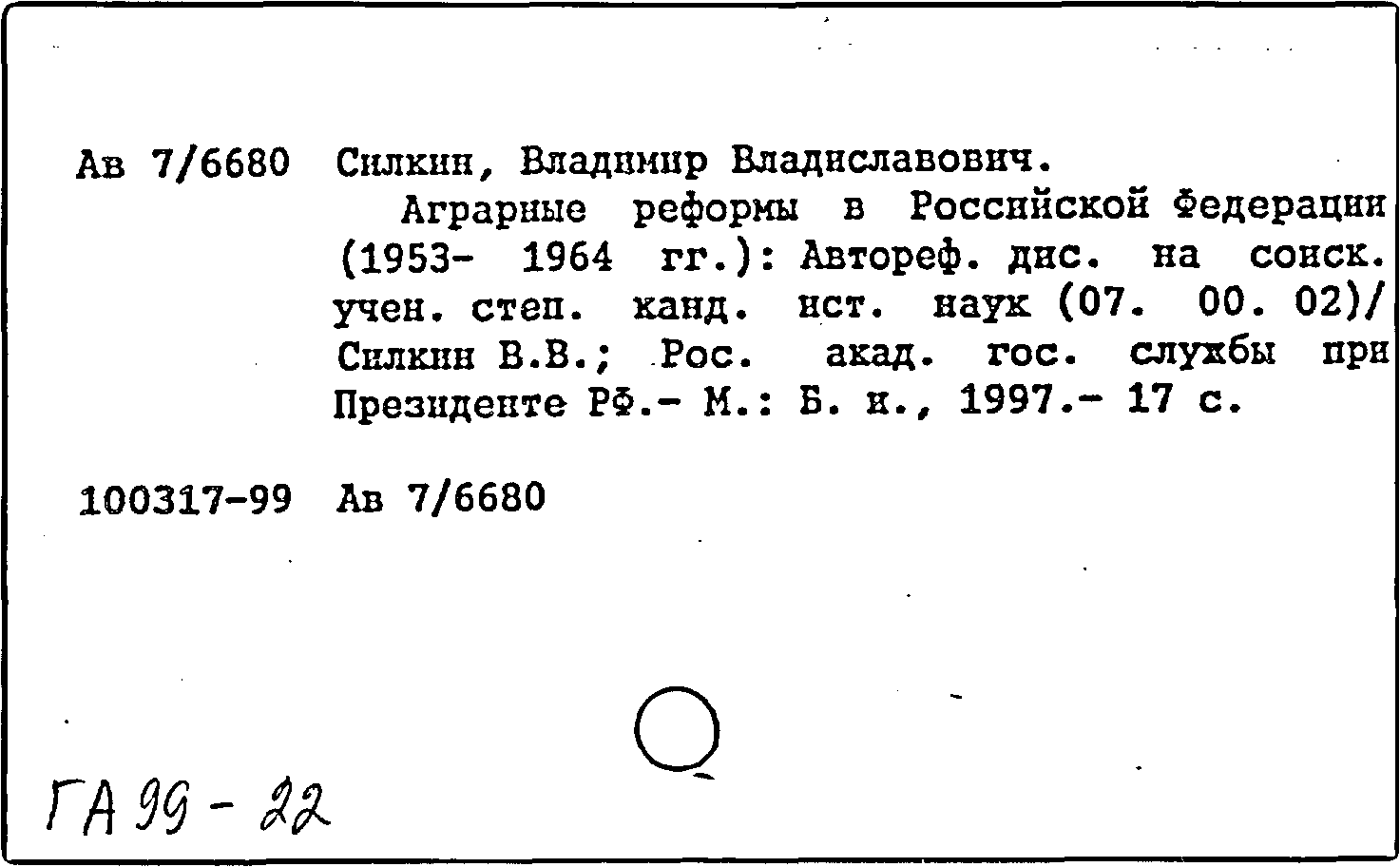 Ав 7/6680 Силкин, Владимир Владиславович.

Аграрные реформы в Российской Федерации (1953- 1964 гг.): Автореф. дис. на соиск. учен. степ. канд. ист. наук (07. 00. 02)/ Силкин В.В.; Рос. акад. гос. службы при Президенте РФ.- М.: Б. и., 1997.- 17 с.

100317-99 Ав 7/6680

ГА 99 - 22